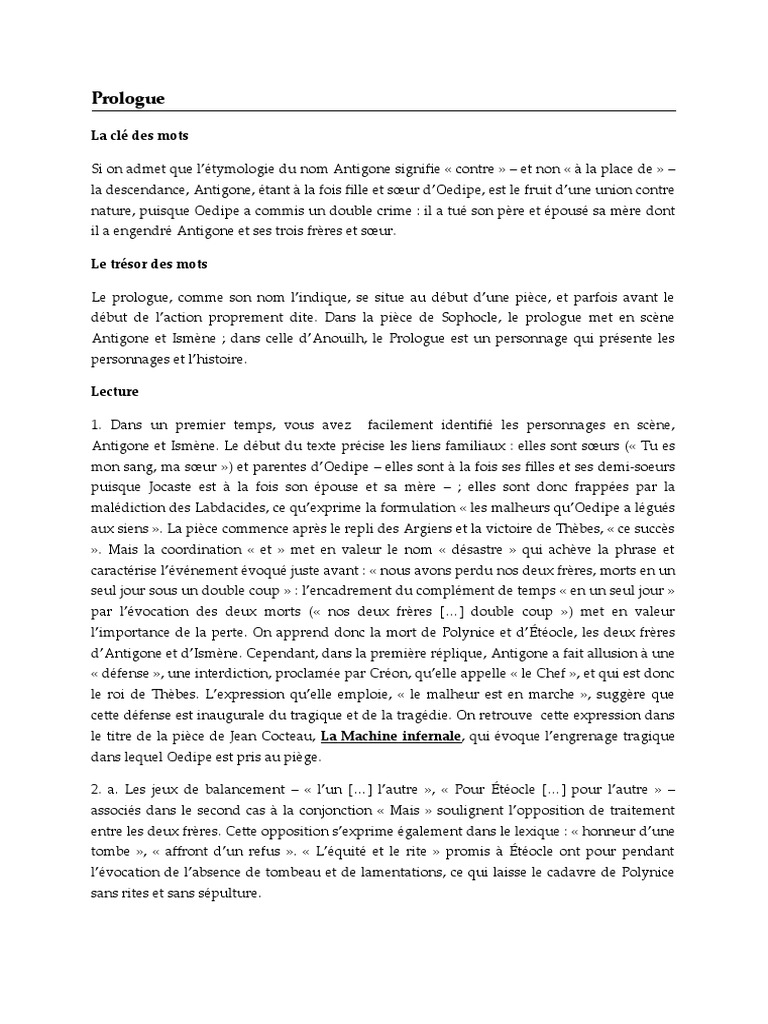 Prologue

La clé des mots

Si on admet que l'étymologie du nom Antigone signifie « contre » – et non « à la place de » – la descendance, Antigone, étant à la fois fille et sœur d'Oedipe, est le fruit d'une union contre nature, puisque Oedipe a commis un double crime : il a tué son père et épousé sa mère dont il a engendré Antigone et ses trois frères et sœur.

Le trésor des mots

Le prologue, comme son nom l'indique, se situe au début d'une pièce, et parfois avant le début de l'action proprement dite. Dans la pièce de Sophocle, le prologue met en scène Antigone et Ismène ; dans celle d'Anouilh, le Prologue est un personnage qui présente les personnages et l'histoire.

Lecture

1. Dans un premier temps, vous avez facilement identifié les personnages en scène, Antigone et Ismène. Le début du texte précise les liens familiaux : elles sont sœurs (« Tu es mon sang, ma sœur ») et parentes d'Oedipe – elles sont à la fois ses filles et ses demi-soeurs puisque Jocaste est à la fois son épouse et sa mère – ; elles sont donc frappées par la malédiction des Labdacides, ce qu'exprime la formulation « les malheurs qu'Oedipe a légués aux siens ». La pièce commence après le repli des Argiens et la victoire de Thèbes, « ce succès ». Mais la coordination « et » met en valeur le nom « désastre » qui achève la phrase et caractérise l'événement évoqué juste avant : « nous avons perdu nos deux frères, morts en un seul jour sous un double coup » : l'encadrement du complément de temps « en un seul jour » par l'évocation des deux morts (« nos deux frères […] double coup ») met en valeur l'importance de la perte. On apprend donc la mort de Polynice et d'Étéocle, les deux frères d'Antigone et d'Ismène. Cependant, dans la première réplique, Antigone a fait allusion à une « défense », une interdiction, proclamée par Créon, qu'elle appelle « le Chef », et qui est donc le roi de Thèbes. L'expression qu'elle emploie, « le malheur est en marche », suggère que cette défense est inaugurale du tragique et de la tragédie. On retrouve cette expression dans le titre de la pièce de Jean Cocteau, La Machine infernale, qui évoque l'engrenage tragique dans lequel Oedipe est pris au piège.

2. a. Les jeux de balancement – « l'un […] l'autre », « Pour Étéocle […] pour l'autre » – associés dans le second cas à la conjonction « Mais » soulignent l'opposition de traitement entre les deux frères. Cette opposition s'exprime également dans le lexique : « honneur d'une tombe », « affront d'un refus ». « L'équité et le rite » promis à Étéocle ont pour pendant l'évocation de l'absence de tombeau et de lamentations, ce qui laisse le cadavre de Polynice sans rites et sans sépulture.